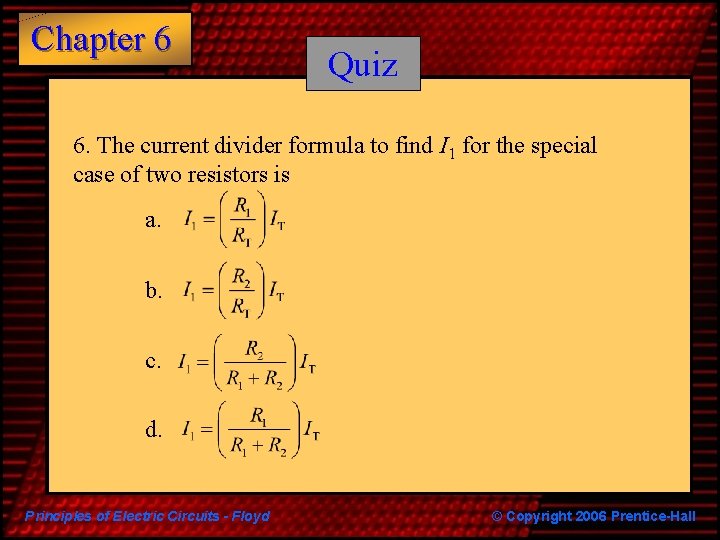 Chapter 6

Quiz

6. The current divider formula to find $I_1$ for the special case of two resistors is

a. $I_1 = \left(\frac{R_1}{R_T}\right) I_T$

b. $I_1 = \left(\frac{R_2}{R_T}\right) I_T$

c. $I_1 = \left(\frac{R_2}{R_1 + R_2}\right) I_T$

d. $I_1 = \left(\frac{R_1}{R_1 + R_2}\right) I_T$

Principles of Electric Circuits - Floyd

© Copyright 2006 Prentice-Hall